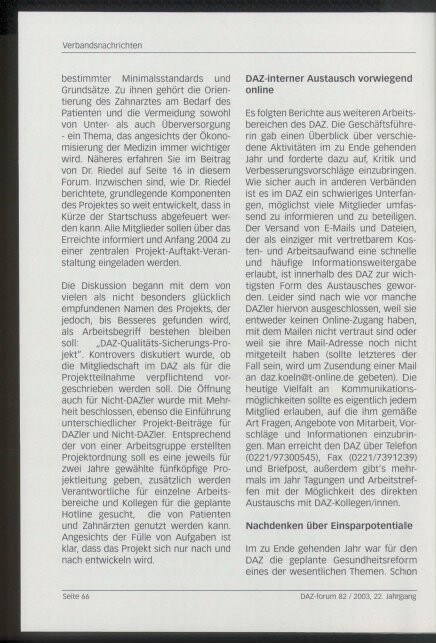 Verbandsnachrichten

bestimmter Minimalsstandards und Grundsätze. Zu ihnen gehört die Orientierung des Zahnarztes am Bedarf des Patienten und die Vermeidung sowohl von Unter- als auch Überversorgung - ein Thema, das angesichts der Ökonomisierung der Medizin immer wichtiger wird. Näheres erfahren Sie im Beitrag von Dr. Riedel auf Seite 16 in diesem Forum. Inzwischen sind, wie Dr. Riedel berichtete, grundlegende Komponenten des Projektes so weit entwickelt, dass in Kürze der Startschuss abgefeuert werden kann. Alle Mitglieder sollen über das Erreichte informiert und Anfang 2004 zu einer zentralen Projekt-Auftakt-Veranstaltung eingeladen werden.

Die Diskussion begann mit dem von vielen als nicht besonders glücklich empfundenen Namen des Projekts, der jedoch, bis Besseres gefunden wird, als Arbeitsbegriff bestehen bleiben soll: „DAZ-Qualitäts-Sicherungs-Projekt". Kontrovers diskutiert wurde, ob die Mitgliedschaft im DAZ als für die Projektteilnahme verpflichtend vorgeschrieben werden soll. Die Öffnung auch für Nicht-DAZler wurde mit Mehrheit beschlossen, ebenso die Einführung unterschiedlicher Projekt-Beiträge für DAZler und Nicht-DAZler. Entsprechend der von einer Arbeitsgruppe erstellten Projektordnung soll es eine jeweils für zwei Jahre gewählte fünfköpfige Projektleitung geben, zusätzlich werden Verantwortliche für einzelne Arbeitsbereiche und Kollegen für die geplante Hotline gesucht, die von Patienten und Zahnärzten genutzt werden kann. Angesichts der Fülle von Aufgaben ist klar, dass das Projekt sich nur nach und nach entwickeln wird.

DAZ-interner Austausch vorwiegend online

Es folgten Berichte aus weiteren Arbeitsbereichen des DAZ. Die Geschäftsführerin gab einen Überblick über verschiedene Aktivitäten im zu Ende gehenden Jahr und forderte dazu auf, Kritik und Verbesserungsvorschläge einzubringen. Wie sicher auch in anderen Verbänden ist es im DAZ ein schwieriges Unterfangen, möglichst viele Mitglieder umfassend zu informieren und zu beteiligen. Der Versand von E-Mails und Dateien, der als einziger mit vertretbarem Kosten- und Arbeitsaufwand eine schnelle und häufige Informationsweitergabe erlaubt, ist innerhalb des DAZ zur wichtigsten Form des Austausches geworden. Leider sind nach wie vor manche DAZler hiervon ausgeschlossen, weil sie entweder keinen Online-Zugang haben, mit dem Mailen nicht vertraut sind oder weil sie ihre Mail-Adresse noch nicht mitgeteilt haben (sollte letzteres der Fall sein, wird um Zusendung einer Mail an daz.koeln@t-online.de gebeten). Die heutige Vielfalt an Kommunikationsmöglichkeiten sollte es eigentlich jedem Mitglied erlauben, auf die ihm gemäße Art Fragen, Angebote von Mitarbeit, Vorschläge und Informationen einzubringen. Man erreicht den DAZ über Telefon (0221/97300545), Fax (0221/7391239) und Briefpost, außerdem gibt's mehrmals im Jahr Tagungen und Arbeitstreffen mit der Möglichkeit des direkten Austauschs mit DAZ-Kollegen/innen.

Nachdenken über Einsparpotentiale

Im zu Ende gehenden Jahr war für den DAZ die geplante Gesundheitsreform eines der wesentlichen Themen. Schon

Seite 66

DAZ-forum 82 / 2003, 22. Jahrgang